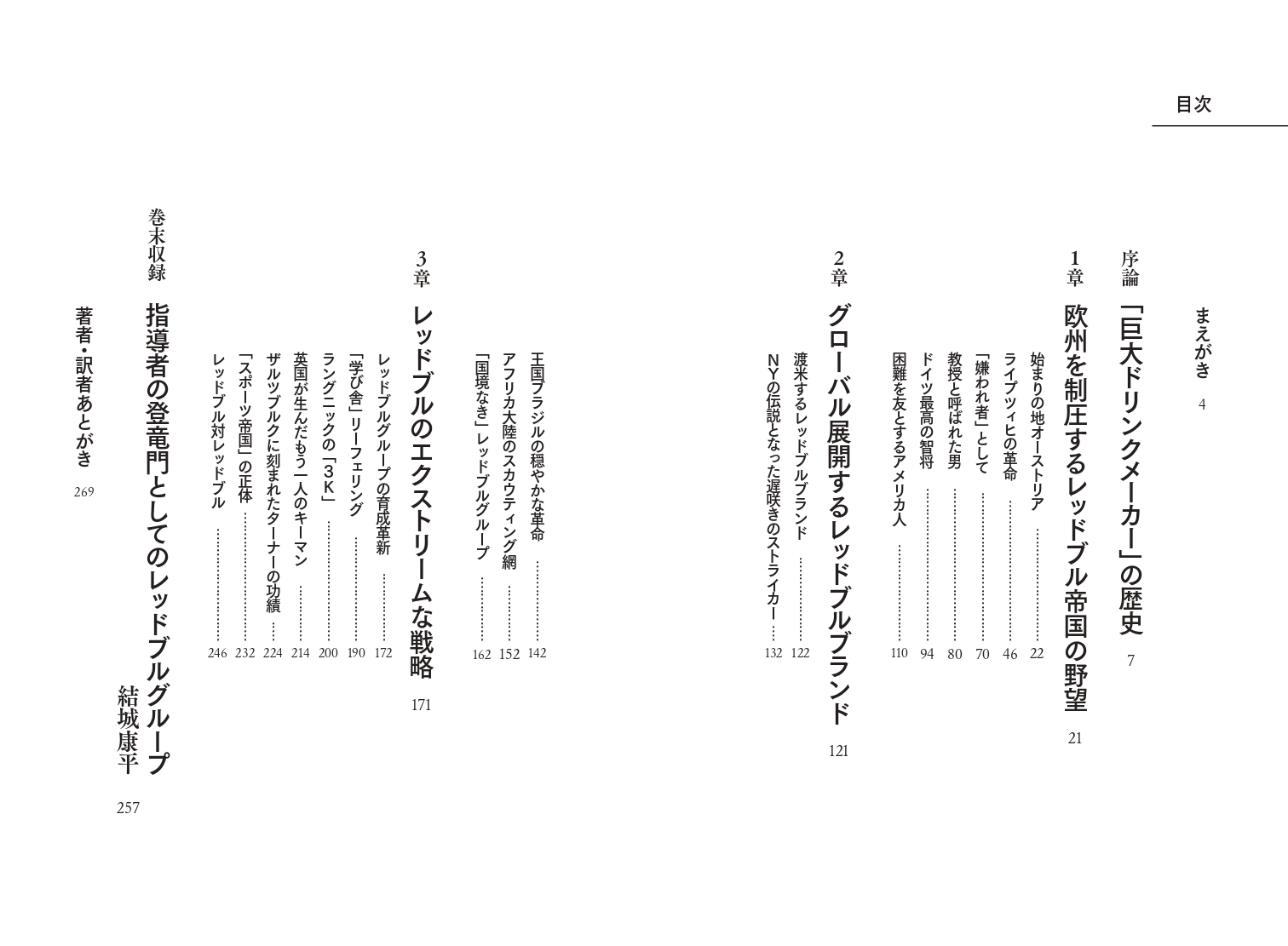 目次

まえがき 4

序論 「巨大ドリンクメーカー」の歴史 7

1章 欧州を制圧するレッドブル帝国の野望 21

始まりの地オーストリア …… 22
ライプツィヒの革命 …… 46
「嫌われ者」として …… 70
教授と呼ばれた男 …… 80
ドイツ最高の智将 …… 94
困難を友とするアメリカ人 …… 110

2章 グローバル展開するレッドブルブランド 121

渡米するレッドブルブランド …… 122
NYの伝説となった遅咲きのストライカー …… 132

王国ブラジルの穏やかな革命 …… 142
アフリカ大陸のスカウティング網 …… 152
「国境なき」レッドブルグループ …… 162

3章 レッドブルのエクストリームな戦略 171

レッドブルグループの育成革新 …… 172
「学び舎」リーフェリング …… 190
ラングニックの「3K」 …… 200
英国が生んだもう一人のキーマン …… 214
ザルツブルクに刻まれたターナーの功績 …… 224
「スポーツ帝国」の正体 …… 232
レッドブル対レッドブル …… 246

巻末収録 指導者の登竜門としてのレッドブルグループ 結城康平 257

著者・訳者あとがき 269